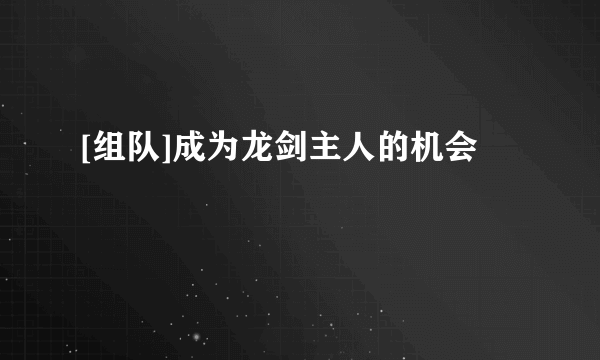 [组队]成为龙剑主人的机会